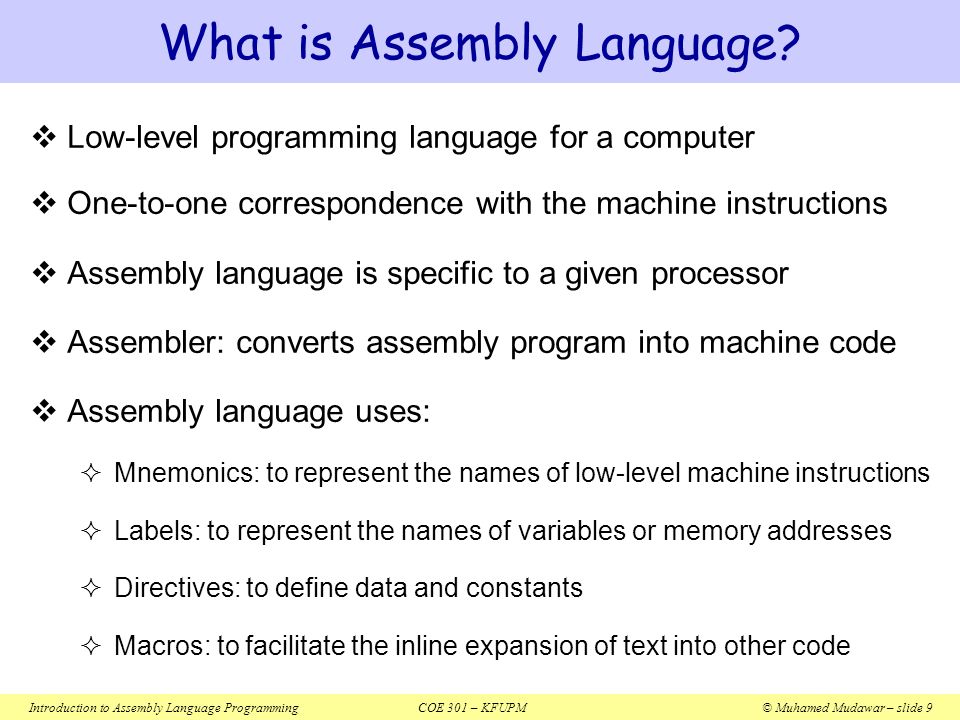 What is Assembly Language?

❖ Low-level programming language for a computer

❖ One-to-one correspondence with the machine instructions

❖ Assembly language is specific to a given processor

❖ Assembler: converts assembly program into machine code

❖ Assembly language uses:

✧ Mnemonics: to represent the names of low-level machine instructions

✧ Labels: to represent the names of variables or memory addresses

✧ Directives: to define data and constants

✧ Macros: to facilitate the inline expansion of text into other code

Introduction to Assembly Language Programming COE 301 – KFUPM © Muhamed Mudawar – slide 9